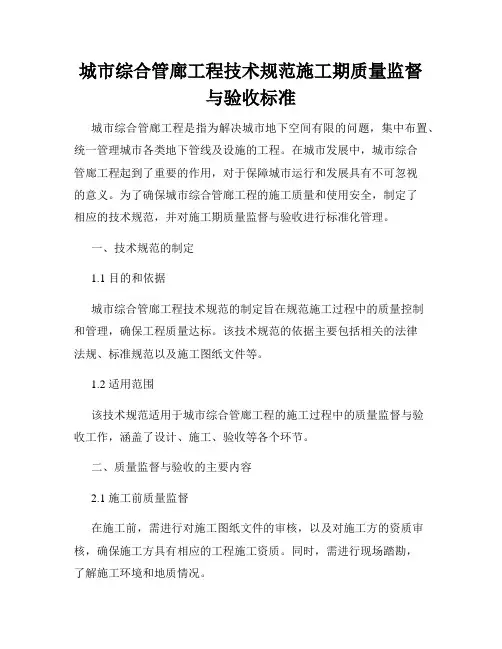 城市综合管廊工程技术规范施工期质量监督与验收标准

城市综合管廊工程是指为解决城市地下空间有限的问题，集中布置、统一管理城市各类地下管线及设施的工程。在城市发展中，城市综合管廊工程起到了重要的作用，对于保障城市运行和发展具有不可忽视的意义。为了确保城市综合管廊工程的施工质量和使用安全，制定了相应的技术规范，并对施工期质量监督与验收进行标准化管理。

一、技术规范的制定

1.1 目的和依据

城市综合管廊工程技术规范的制定旨在规范施工过程中的质量控制和管理，确保工程质量达标。该技术规范的依据主要包括相关的法律法规、标准规范以及施工图纸文件等。

1.2 适用范围

该技术规范适用于城市综合管廊工程的施工过程中的质量监督与验收工作，涵盖了设计、施工、验收等各个环节。

二、质量监督与验收的主要内容

2.1 施工前质量监督

在施工前，需进行对施工图纸文件的审核，以及对施工方的资质审核，确保施工方具有相应的工程施工资质。同时，需进行现场踏勘，了解施工环境和地质情况。